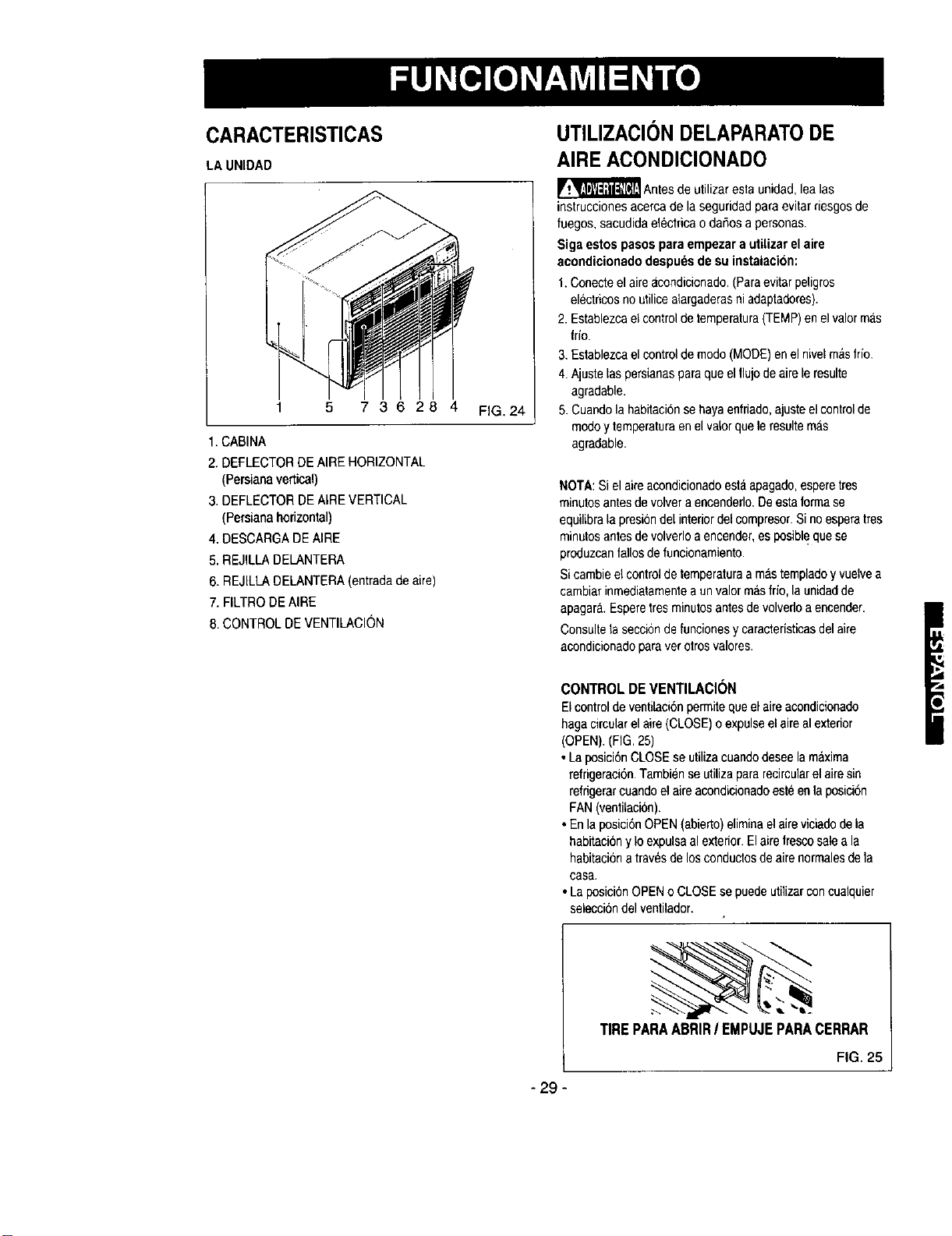 FUNCIONAMIENTO

CARACTERISTICAS

LA UNIDAD

1 5 7 3 6 2 8 4 FIG. 24

1. CABINA
2. DEFLECTOR DE AIRE HORIZONTAL (Persiana vertical)
3. DEFLECTOR DE AIRE VERTICAL (Persiana horizontal)
4. DESCARGA DE AIRE
5. REJILLA DELANTERA
6. REJILLA DELANTERA (entrada de aire)
7. FILTRO DE AIRE
8. CONTROL DE VENTILACIÓN

UTILIZACIÓN DELAPARATO DE AIRE ACONDICIONADO

ADVERTENCIA Antes de utilizar esta unidad, lea las instrucciones acerca de la seguridad para evitar riesgos de fuegos, sacudida eléctrica o daños a personas.

Siga estos pasos para empezar a utilizar el aire acondicionado después de su instalación:

1. Conecte el aire acondicionado. (Para evitar peligros eléctricos no utilice alargaderas ni adaptadores).
2. Establezca el control de temperatura (TEMP) en el valor más frío.
3. Establezca el control de modo (MODE) en el nivel más frío.
4. Ajuste las persianas para que el flujo de aire le resulte agradable.
5. Cuando la habitación se haya enfriado, ajuste el control de modo y temperatura en el valor que le resulte más agradable.

NOTA: Si el aire acondicionado está apagado, espere tres minutos antes de volver a encenderlo. De esta forma se equilibra la presión del interior del compresor. Si no espera tres minutos antes de volverlo a encender, es posible que se produzcan fallos de funcionamiento.

Si cambie el control de temperatura a más templado y vuelve a cambiar inmediatamente a un valor más frío, la unidad de apagará. Espere tres minutos antes de volverlo a encender.

Consulte la sección de funciones y características del aire acondicionado para ver otros valores.

CONTROL DE VENTILACIÓN

El control de ventilación permite que el aire acondicionado haga circular el aire (CLOSE) o expulse el aire al exterior (OPEN). (FIG. 25)

• La posición CLOSE se utiliza cuando desee la máxima refrigeración. También se utiliza para recircular el aire sin refrigerar cuando el aire acondicionado esté en la posición FAN (ventilación).
• En la posición OPEN (abierto) elimina el aire viciado de la habitación y lo expulsa al exterior. El aire fresco sale a la habitación a través de los conductos de aire normales de la casa.
• La posición OPEN o CLOSE se puede utilizar con cualquier selección del ventilador.

TIRE PARA ABRIR / EMPUJE PARA CERRAR

FIG. 25

ESPAÑOL

- 29 -